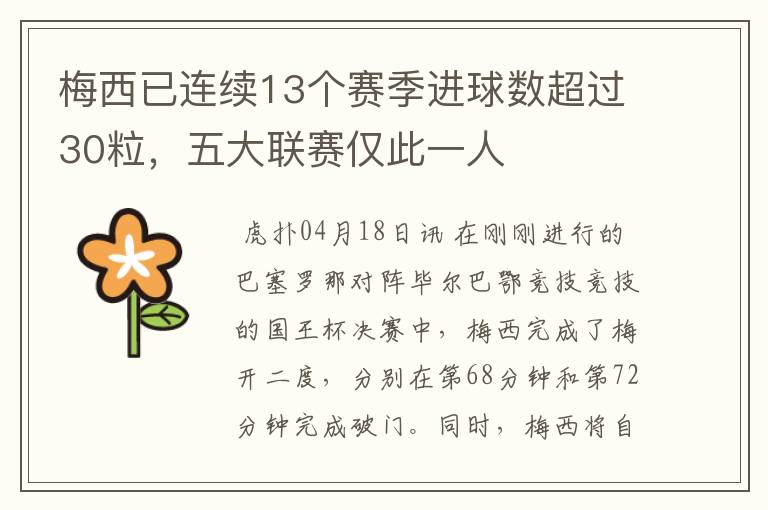 梅西已连续13个赛季进球数超过30粒，五大联赛仅此一人

虎扑04月18日讯 在刚刚进行的巴塞罗那对阵毕尔巴鄂竞技竞技的国王杯决赛中，梅西完成了梅开二度，分别在第68分钟和第72分钟完成破门。同时，梅西将自